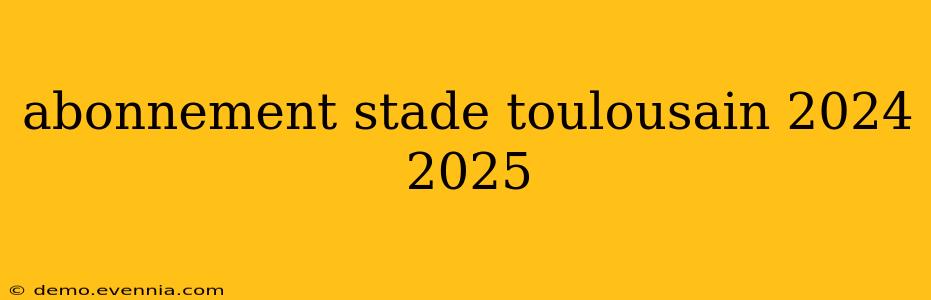 abonnement stade toulousain 2024 2025

© demo.evennia.com